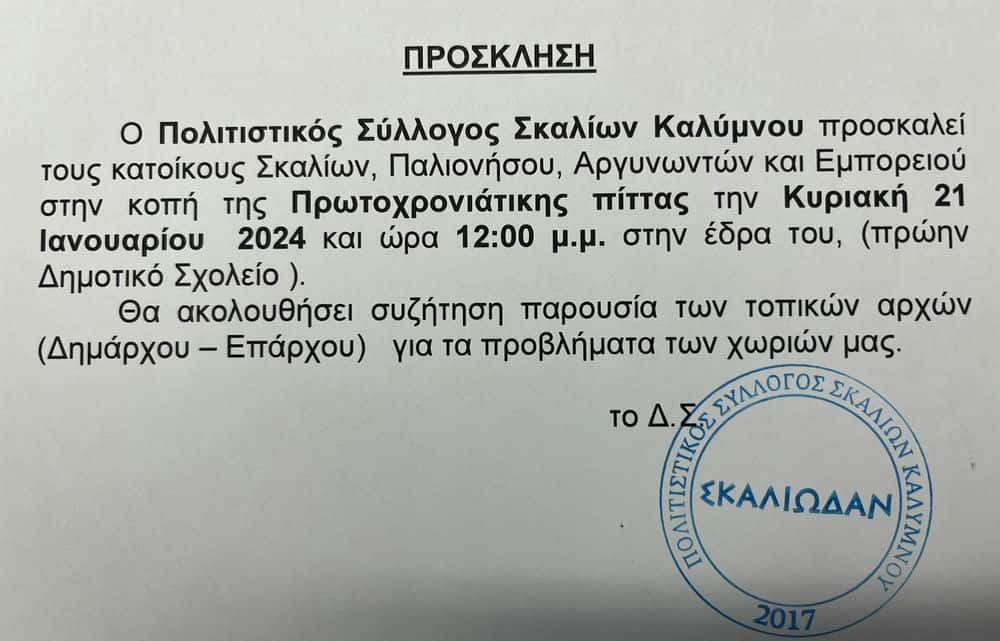 ΠΡΟΣΚΛΗΣΗ

Ο Πολιτιστικός Σύλλογος Σκαλίων Καλύμνου προσκαλεί τους κατοίκους Σκαλίων, Παλιονήσου, Αργυνωντών και Εμπορειού στην κοπή της Πρωτοχρονιάτικης πίττας την Κυριακή 21 Ιανουαρίου 2024 και ώρα 12:00 μ.μ. στην έδρα του, (πρώην Δημοτικό Σχολείο ).

Θα ακολουθήσει συζήτηση παρουσία των τοπικών αρχών (Δημάρχου – Επάρχου) για τα προβλήματα των χωριών μας.

το Δ.Σ

ΠΟΛΙΤΙΣΤΙΚΟΣ ΣΥΛΛΟΓΟΣ ΣΚΑΛΙΩΝ ΚΑΛΥΜΝΟΥ
ΣΚΑΛΙΩΔΑΝ
2017